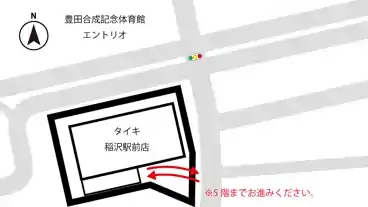 N

豊田合成記念体育館
エントリオ

タイキ
稲沢駅前店

※5 階までお進みください。